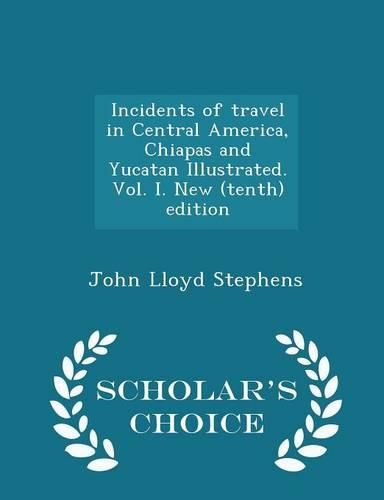 Incidents of travel in Central America, Chiapas and Yucatan Illustrated. Vol. I. New (tenth) edition

John Lloyd Stephens

SCHOLAR'S CHOICE